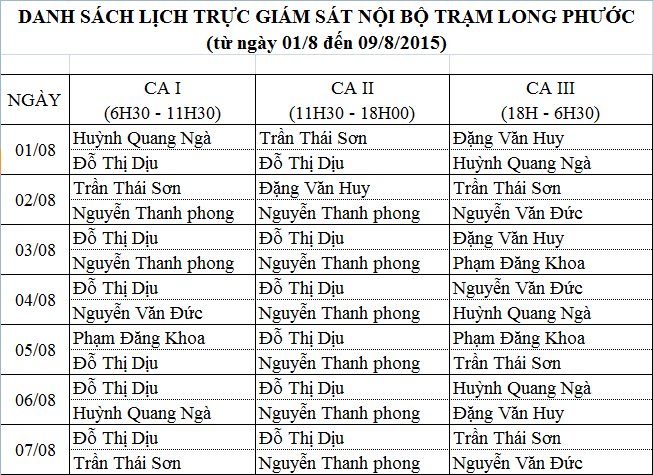 DANH SÁCH LỊCH TRỰC GIÁM SÁT NỘI BỘ TRẠM LONG PHƯỚC
(từ ngày 01/8 đến 09/8/2015)

| NGÀY | CA I (6H30 - 11H30) | CA II (11H30 - 18H00) | CA III (18H - 6H30) |
|---|---|---|---|
| 01/08 | Huỳnh Quang Ngà | Trần Thái Sơn | Đặng Văn Huy |
| | Đỗ Thị Dịu | Đỗ Thị Dịu | Huỳnh Quang Ngà |
| 02/08 | Trần Thái Sơn | Đặng Văn Huy | Trần Thái Sơn |
| | Nguyễn Thanh phong | Nguyễn Thanh phong | Nguyễn Văn Đức |
| 03/08 | Đỗ Thị Dịu | Đỗ Thị Dịu | Đặng Văn Huy |
| | Nguyễn Thanh phong | Nguyễn Thanh phong | Phạm Đăng Khoa |
| 04/08 | Đỗ Thị Dịu | Đỗ Thị Dịu | Nguyễn Văn Đức |
| | Nguyễn Văn Đức | Nguyễn Thanh phong | Huỳnh Quang Ngà |
| 05/08 | Phạm Đăng Khoa | Đỗ Thị Dịu | Phạm Đăng Khoa |
| | Đỗ Thị Dịu | Nguyễn Thanh phong | Trần Thái Sơn |
| 06/08 | Đỗ Thị Dịu | Đỗ Thị Dịu | Huỳnh Quang Ngà |
| | Huỳnh Quang Ngà | Nguyễn Thanh phong | Đặng Văn Huy |
| 07/08 | Đỗ Thị Dịu | Đỗ Thị Dịu | Trần Thái Sơn |
| | Trần Thái Sơn | Nguyễn Thanh phong | Nguyễn Văn Đức |